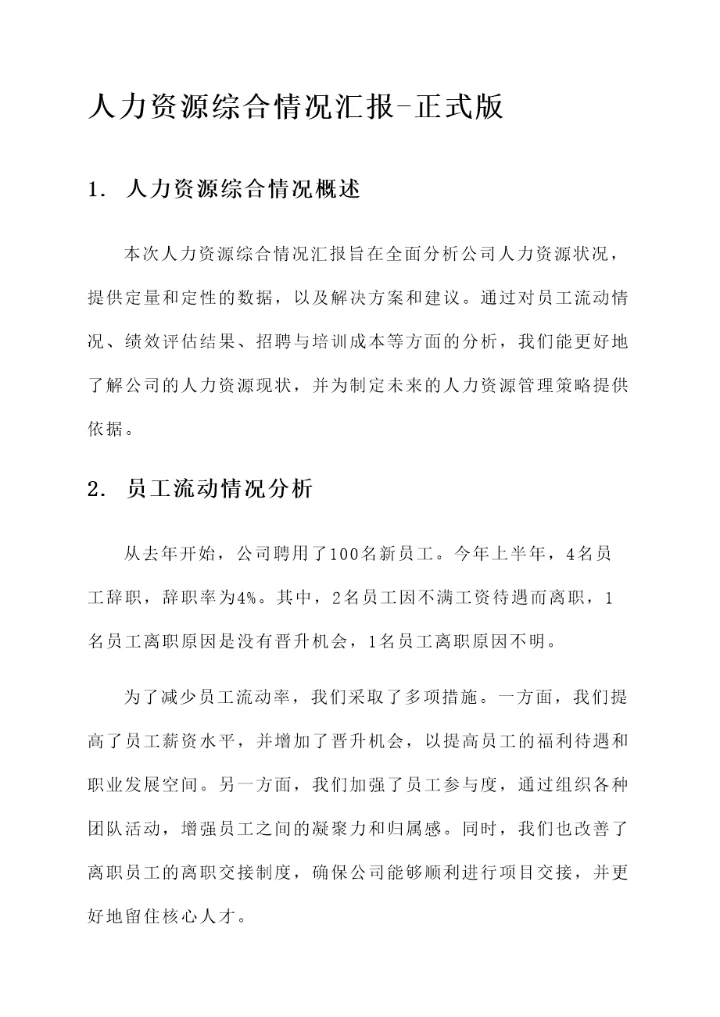 人力资源综合情况汇报-正式版

1. 人力资源综合情况概述

本次人力资源综合情况汇报旨在全面分析公司人力资源状况，提供定量和定性的数据，以及解决方案和建议。通过对员工流动情况、绩效评估结果、招聘与培训成本等方面的分析，我们能更好地了解公司的人力资源现状，并为制定未来的人力资源管理策略提供依据。

2. 员工流动情况分析

从去年开始，公司聘用了100名新员工。今年上半年，4名员工辞职，辞职率为4%。其中，2名员工因不满工资待遇而离职，1名员工离职原因是没有晋升机会，1名员工离职原因不明。

为了减少员工流动率，我们采取了多项措施。一方面，我们提高了员工薪资水平，并增加了晋升机会，以提高员工的福利待遇和职业发展空间。另一方面，我们加强了员工参与度，通过组织各种团队活动，增强员工之间的凝聚力和归属感。同时，我们也改善了离职员工的离职交接制度，确保公司能够顺利进行项目交接，并更好地留住核心人才。